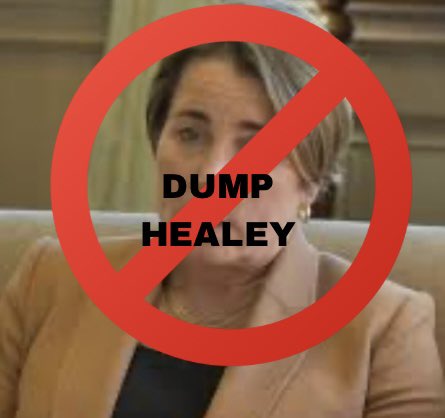 DUMP
HEALEY